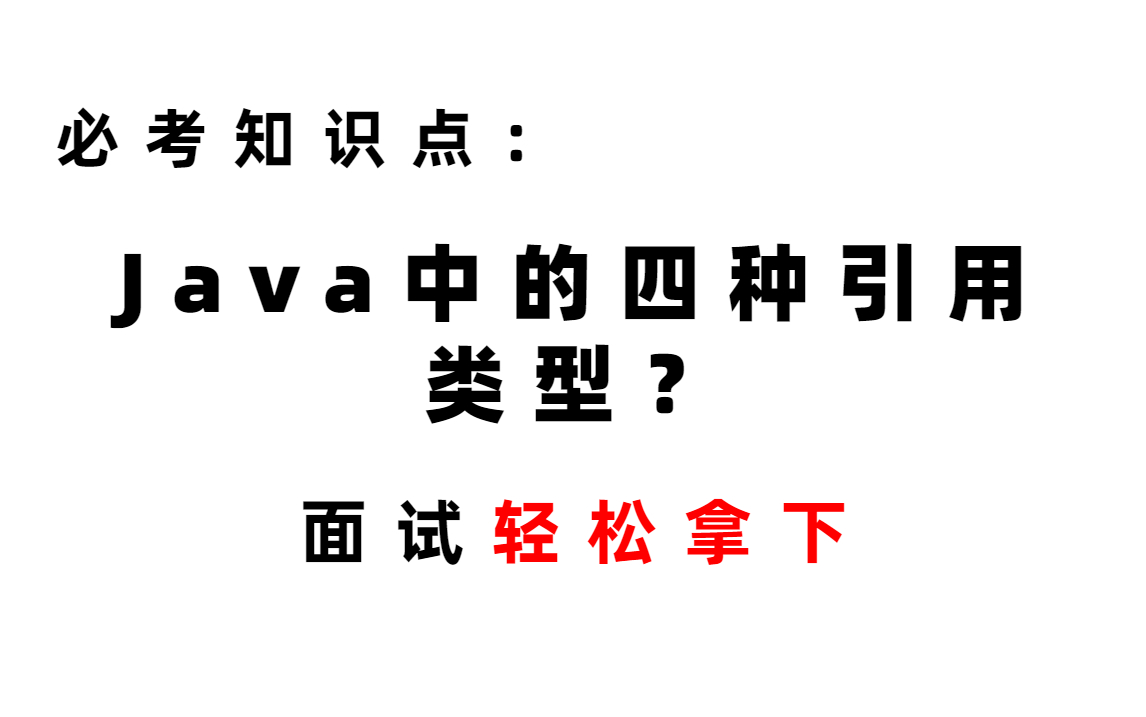 必考知识点：

Java中的四种引用类型？

面试轻松拿下